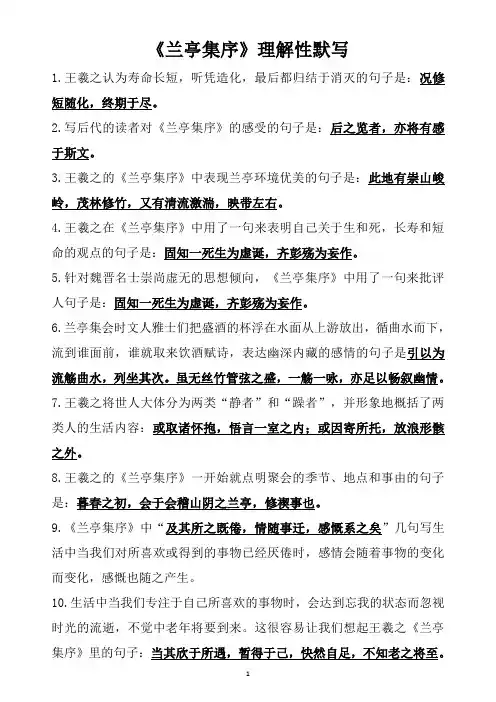 《兰亭集序》理解性默写

1.王羲之认为寿命长短，听凭造化，最后都归结于消灭的句子是：况修短随化，终期于尽。

2.写后代的读者对《兰亭集序》的感受的句子是：后之览者，亦将有感于斯文。

3.王羲之的《兰亭集序》中表现兰亭环境优美的句子是：此地有崇山峻岭，茂林修竹，又有清流激湍，映带左右。

4.王羲之在《兰亭集序》中用了一句来表明自己关于生和死，长寿和短命的观点的句子是：固知一死生为虚诞，齐彭殇为妄作。

5.针对魏晋名士崇尚虚无的思想倾向，《兰亭集序》中用了一句来批评人句子是：固知一死生为虚诞，齐彭殇为妄作。

6.兰亭集会时文人雅士们把盛酒的杯浮在水面从上游放出，循曲水而下，流到谁面前，谁就取来饮酒赋诗，表达幽深内藏的感情的句子是引以为流觞曲水，列坐其次。虽无丝竹管弦之盛，一觞一咏，亦足以畅叙幽情。

7.王羲之将世人大体分为两类“静者”和“躁者”，并形象地概括了两类人的生活内容：或取诸怀抱，悟言一室之内；或因寄所托，放浪形骸之外。

8.王羲之的《兰亭集序》一开始就点明聚会的季节、地点和事由的句子是：暮春之初，会于会稽山阴之兰亭，修禊事也。

9.《兰亭集序》中“及其所之既倦，情随事迁，感慨系之矣”几句写生活中当我们对所喜欢或得到的事物已经厌倦时，感情会随着事物的变化而变化，感慨也随之产生。

10.生活中当我们专注于自己所喜欢的事物时，会达到忘我的状态而忽视时光的流逝，不觉中老年将要到来。这很容易让我们想起王羲之《兰亭集序》里的句子：当其欣于所遇，暂得于己，快然自足，不知老之将至。

1